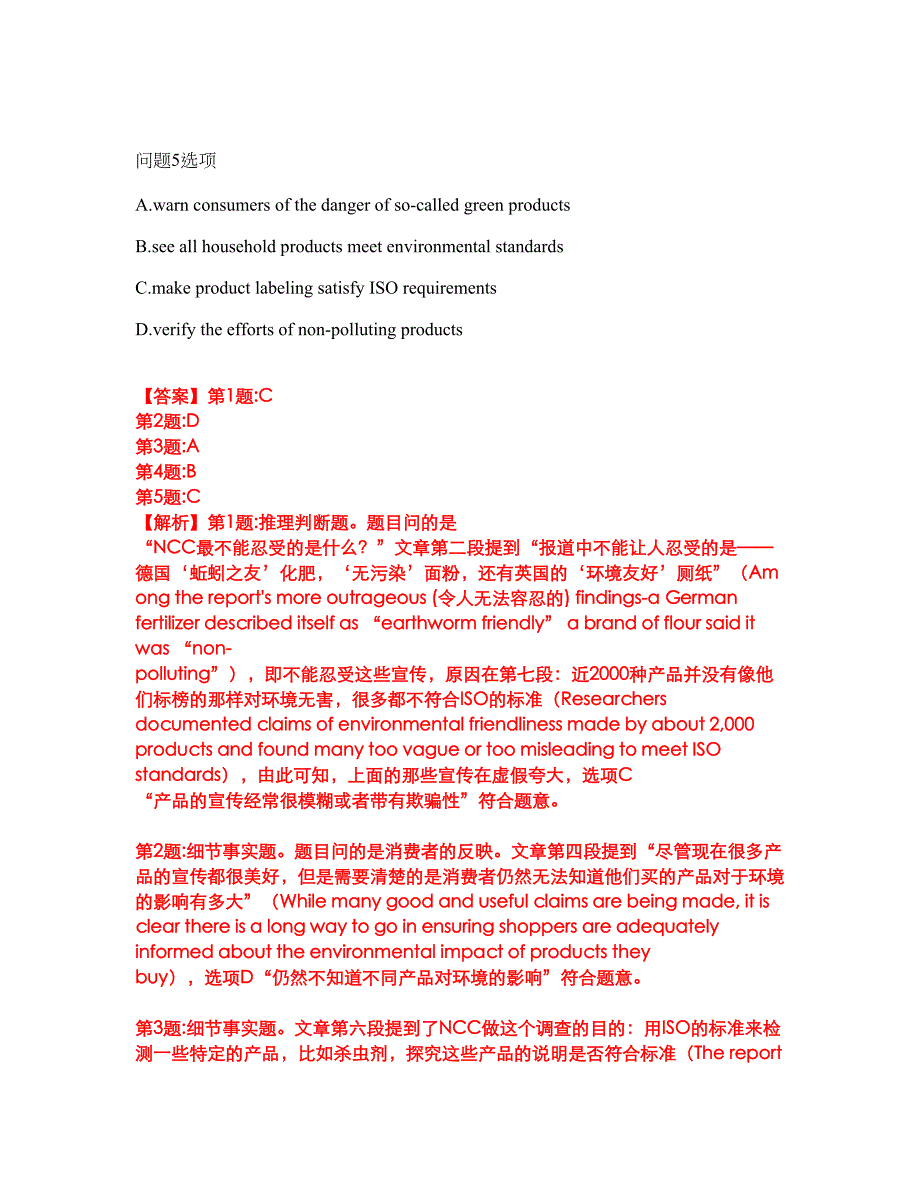 问题5选项

A.warn consumers of the danger of so-called green products

B.see all household products meet environmental standards

C.make product labeling satisfy ISO requirements

D.verify the efforts of non-polluting products

【答案】第1题:C
第2题:D
第3题:A
第4题:B
第5题:C
【解析】第1题:推理判断题。题目问的是“NCC最不能忍受的是什么？”文章第二段提到“报道中不能让人忍受的是——德国‘蚯蚓之友’化肥，‘无污染’面粉，还有英国的‘环境友好’厕纸”（Among the report's more outrageous (令人无法容忍的) findings-a German fertilizer described itself as “earthworm friendly” a brand of flour said it was “non-polluting”），即不能忍受这些宣传，原因在第七段：近2000种产品并没有像他们标榜的那样对环境无害，很多都不符合ISO的标准（Researchers documented claims of environmental friendliness made by about 2,000 products and found many too vague or too misleading to meet ISO standards），由此可知，上面的那些宣传在虚假夸大，选项C“产品的宣传经常很模糊或者带有欺骗性”符合题意。

第2题:细节事实题。题目问的是消费者的反映。文章第四段提到“尽管现在很多产品的宣传都很美好，但是需要清楚的是消费者仍然无法知道他们买的产品对于环境的影响有多大”（While many good and useful claims are being made, it is clear there is a long way to go in ensuring shoppers are adequately informed about the environmental impact of products they buy），选项D“仍然不知道不同产品对环境的影响”符合题意。

第3题:细节事实题。文章第六段提到了NCC做这个调查的目的：用ISO的标准来检测一些特定的产品，比如杀虫剂，探究这些产品的说明是否符合标准（The report